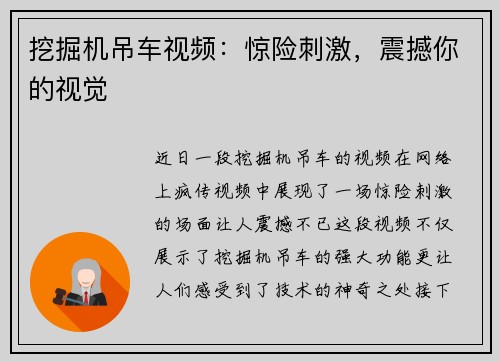 挖掘机吊车视频：惊险刺激，震撼你的视觉

近日一段挖掘机吊车的视频在网络上疯传视频中展现了一场惊险刺激的场面让人震撼不已这段视频不仅展示了挖掘机吊车的强大功能更让人们感受到了技术的神奇之处接下